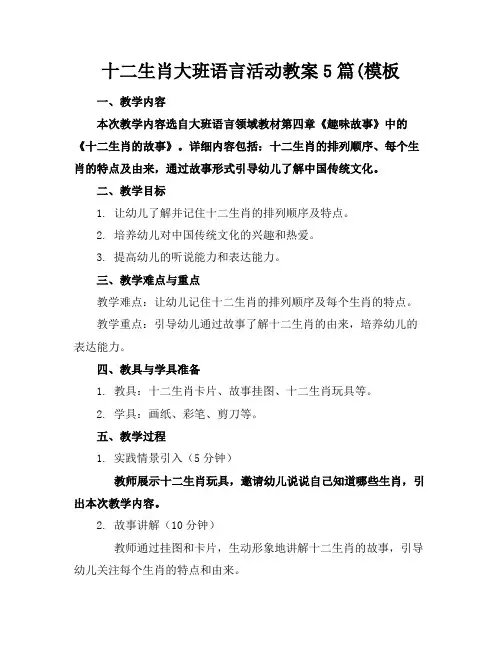 十二生肖大班语言活动教案5篇(模板

一、教学内容

本次教学内容选自大班语言领域教材第四章《趣味故事》中的《十二生肖的故事》。详细内容包括：十二生肖的排列顺序、每个生肖的特点及由来，通过故事形式引导幼儿了解中国传统文化。

二、教学目标

1. 让幼儿了解并记住十二生肖的排列顺序及特点。

2. 培养幼儿对中国传统文化的兴趣和热爱。

3. 提高幼儿的听说能力和表达能力。

三、教学难点与重点

教学难点：让幼儿记住十二生肖的排列顺序及每个生肖的特点。

教学重点：引导幼儿通过故事了解十二生肖的由来，培养幼儿的表达能力。

四、教具与学具准备

1. 教具：十二生肖卡片、故事挂图、十二生肖玩具等。

2. 学具：画纸、彩笔、剪刀等。

五、教学过程

1. 实践情景引入（5分钟）

教师展示十二生肖玩具，邀请幼儿说说自己知道哪些生肖，引出本次教学内容。

2. 故事讲解（10分钟）

教师通过挂图和卡片，生动形象地讲解十二生肖的故事，引导幼儿关注每个生肖的特点和由来。